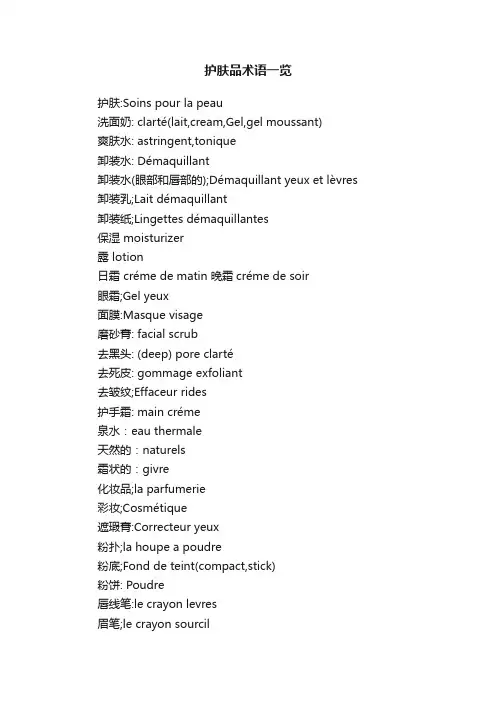 护肤品术语一览

护肤:Soins pour la peau
洗面奶: clarté(lait,cream,Gel,gel moussant)
爽肤水: astringent,tonique
卸装水: Démaquillant
卸装水(眼部和唇部的);Démaquillant yeux et lèvres
卸装乳;Lait démaquillant
卸装纸;Lingettes démaquillantes
保湿 moisturizer
露 lotion
日霜 créme de matin 晚霜 créme de soir
眼霜;Gel yeux
面膜:Masque visage
磨砂膏: facial scrub
去黑头: (deep) pore clarté
去死皮: gommage exfoliant
去皱纹;Effaceur rides
护手霜: main créme
泉水：eau thermale
天然的：naturels
霜状的：givre
化妆品;la parfumerie
彩妆;Cosmétique
遮瑕膏:Correcteur yeux
粉扑;la houpe a poudre
粉底;Fond de teint(compact,stick)
粉饼: Poudre
唇线笔:le crayon levres
眉笔;le crayon sourcil